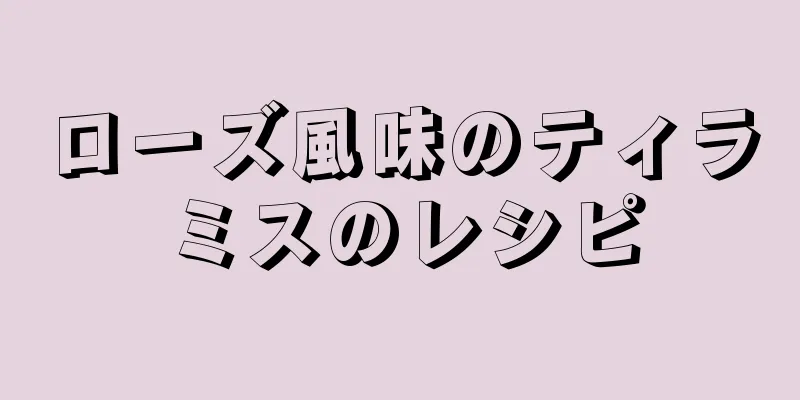 ローズ風味のティラミスのレシピ